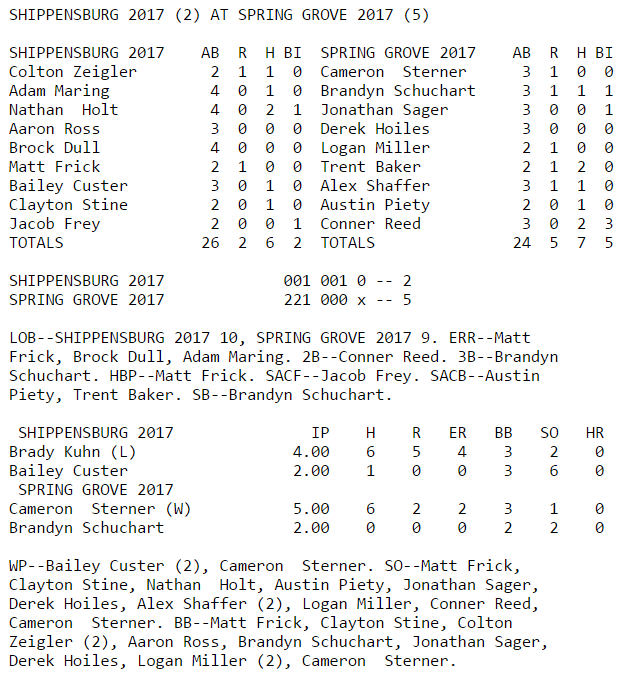 SHIPPENSBURG 2017 (2) AT SPRING GROVE 2017 (5)

| SHIPPENSBURG 2017 | AB | R | H | BI | SPRING GROVE 2017 | AB | R | H | BI |
|---|---|---|---|---|---|---|---|---|---|
| Colton Zeigler | 2 | 1 | 1 | 0 | Cameron Sterner | 3 | 1 | 0 | 0 |
| Adam Maring | 4 | 0 | 1 | 0 | Brandyn Schuchart | 3 | 1 | 1 | 1 |
| Nathan Holt | 4 | 0 | 2 | 1 | Jonathan Sager | 3 | 0 | 0 | 1 |
| Aaron Ross | 3 | 0 | 0 | 0 | Derek Hoiles | 3 | 0 | 0 | 0 |
| Brock Dull | 4 | 0 | 0 | 0 | Logan Miller | 2 | 1 | 0 | 0 |
| Matt Frick | 2 | 1 | 0 | 0 | Trent Baker | 2 | 1 | 2 | 0 |
| Bailey Custer | 3 | 0 | 1 | 0 | Alex Shaffer | 3 | 1 | 1 | 0 |
| Clayton Stine | 2 | 0 | 1 | 0 | Austin Piety | 2 | 0 | 1 | 0 |
| Jacob Frey | 2 | 0 | 0 | 1 | Conner Reed | 3 | 0 | 2 | 3 |
| TOTALS | 26 | 2 | 6 | 2 | TOTALS | 24 | 5 | 7 | 5 |

SHIPPENSBURG 2017 001 001 0 -- 2
SPRING GROVE 2017 221 000 x -- 5

LOB--SHIPPENSBURG 2017 10, SPRING GROVE 2017 9. ERR--Matt Frick, Brock Dull, Adam Maring. 2B--Conner Reed. 3B--Brandyn Schuchart. HBP--Matt Frick. SACF--Jacob Frey. SACB--Austin Piety, Trent Baker. SB--Brandyn Schuchart.

| SHIPPENSBURG 2017 | IP | H | R | ER | BB | SO | HR |
|---|---|---|---|---|---|---|---|
| Brady Kuhn (L) | 4.00 | 6 | 5 | 4 | 3 | 2 | 0 |
| Bailey Custer | 2.00 | 1 | 0 | 0 | 3 | 6 | 0 |
| SPRING GROVE 2017 | | | | | | | |
| Cameron Sterner (W) | 5.00 | 6 | 2 | 2 | 3 | 1 | 0 |
| Brandyn Schuchart | 2.00 | 0 | 0 | 0 | 2 | 2 | 0 |

WP--Bailey Custer (2), Cameron Sterner. SO--Matt Frick, Clayton Stine, Nathan Holt, Austin Piety, Jonathan Sager, Derek Hoiles, Alex Shaffer (2), Logan Miller, Conner Reed, Cameron Sterner. BB--Matt Frick, Clayton Stine, Colton Zeigler (2), Aaron Ross, Brandyn Schuchart, Jonathan Sager, Derek Hoiles, Logan Miller (2), Cameron Sterner.